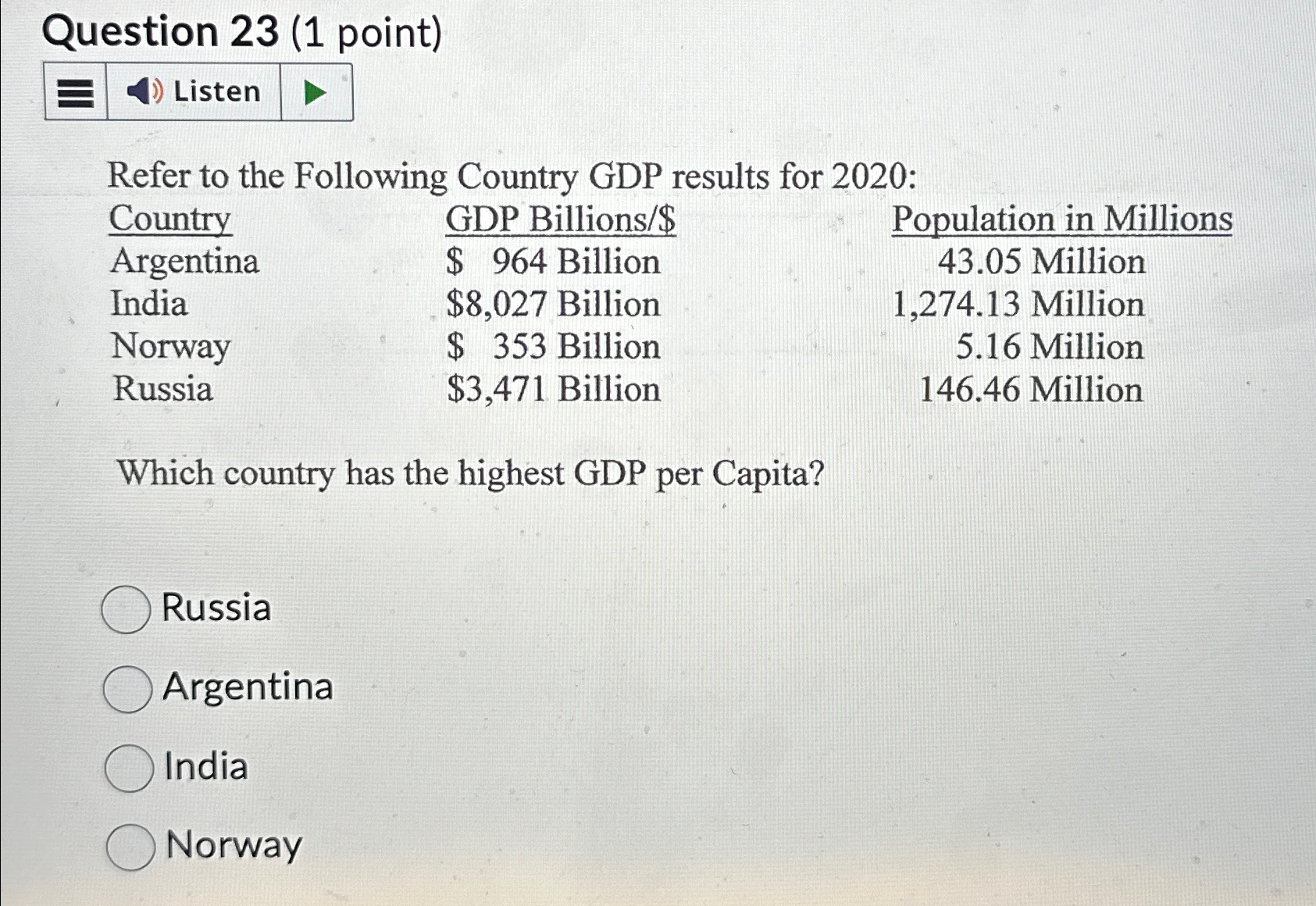 Question 23 (1 point)

Listen

Refer to the Following Country GDP results for 2020:

| Country | GDP Billions/\$ | Population in Millions |
|---|---|---|
| Argentina | \$ 964 Billion | 43.05 Million |
| India | \$8,027 Billion | 1,274.13 Million |
| Norway | \$ 353 Billion | 5.16 Million |
| Russia | \$3,471 Billion | 146.46 Million |

Which country has the highest GDP per Capita?

Russia

Argentina

India

Norway